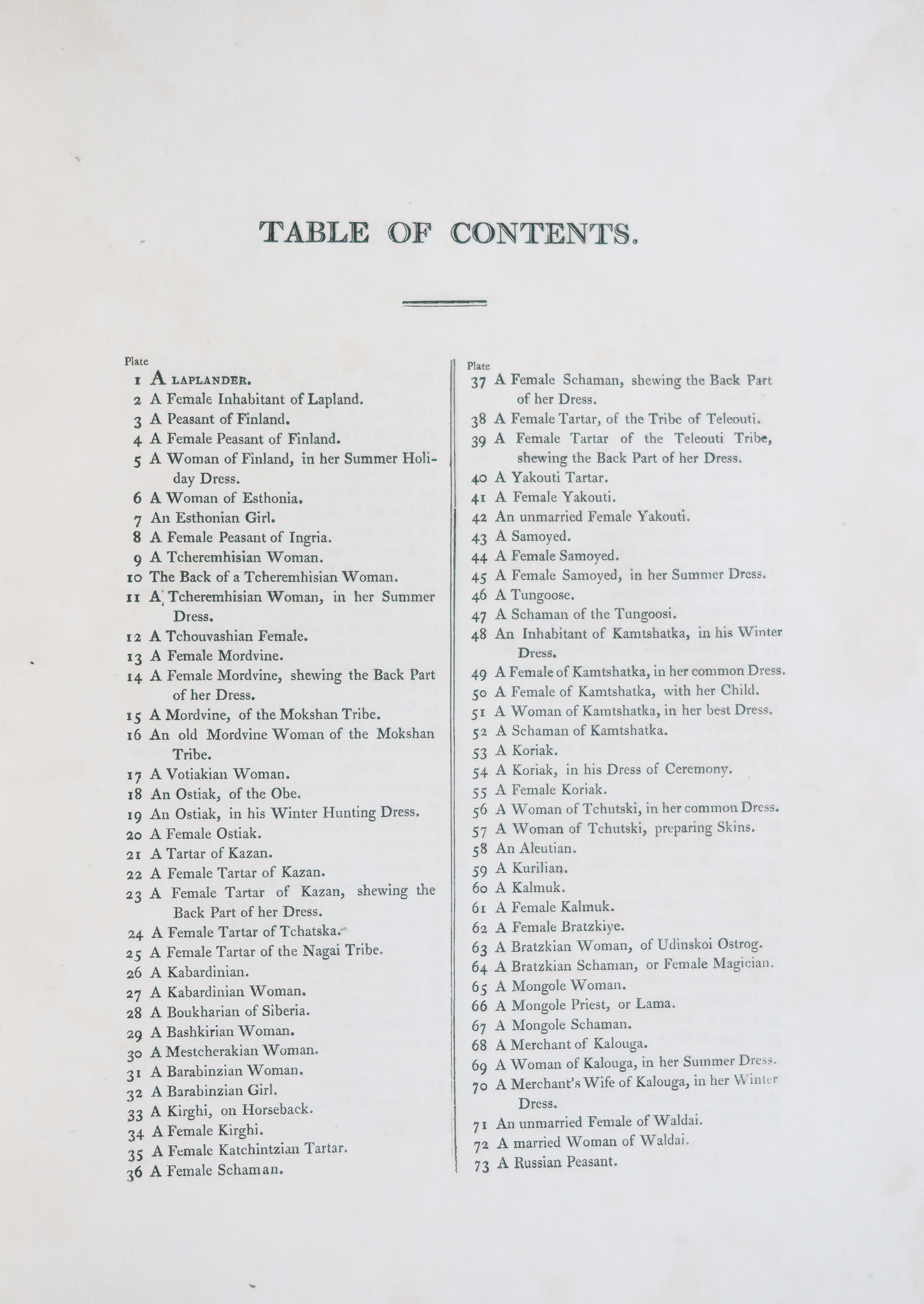 TABLE OF CONTENTS.

Plate
1 A LAPLANDER.
2 A Female Inhabitant of Lapland.
3 A Peasant of Finland.
4 A Female Peasant of Finland.
5 A Woman of Finland, in her Summer Holiday Dress.
6 A Woman of Esthonia.
7 An Esthonian Girl.
8 A Female Peasant of Ingria.
9 A Tcheremhisian Woman.
10 The Back of a Tcheremhisian Woman.
11 A Tcheremhisian Woman, in her Summer Dress.
12 A Tchouvashian Female.
13 A Female Mordvine.
14 A Female Mordvine, shewing the Back Part of her Dress.
15 A Mordvine, of the Mokshan Tribe.
16 An old Mordvine Woman of the Mokshan Tribe.
17 A Votiakian Woman.
18 An Ostiak, of the Obe.
19 An Ostiak, in his Winter Hunting Dress.
20 A Female Ostiak.
21 A Tartar of Kazan.
22 A Female Tartar of Kazan.
23 A Female Tartar of Kazan, shewing the Back Part of her Dress.
24 A Female Tartar of Tchatska.
25 A Female Tartar of the Nagai Tribe.
26 A Kabardinian.
27 A Kabardinian Woman.
28 A Boukharian of Siberia.
29 A Bashkirian Woman.
30 A Mestcherakian Woman.
31 A Barabinzian Woman.
32 A Barabinzian Girl.
33 A Kirghi, on Horseback.
34 A Female Kirghi.
35 A Female Katchintzian Tartar.
36 A Female Schaman.

Plate
37 A Female Schaman, shewing the Back Part of her Dress.
38 A Female Tartar, of the Tribe of Teleouti.
39 A Female Tartar of the Teleouti Tribe, shewing the Back Part of her Dress.
40 A Yakouti Tartar.
41 A Female Yakouti.
42 An unmarried Female Yakouti.
43 A Samoyed.
44 A Female Samoyed.
45 A Female Samoyed, in her Summer Dress.
46 A Tungoose.
47 A Schaman of the Tungoosi.
48 An Inhabitant of Kamtshatka, in his Winter Dress.
49 A Female of Kamtshatka, in her common Dress.
50 A Female of Kamtshatka, with her Child.
51 A Woman of Kamtshatka, in her best Dress.
52 A Schaman of Kamtshatka.
53 A Koriak.
54 A Koriak, in his Dress of Ceremony.
55 A Female Koriak.
56 A Woman of Tchutski, in her common Dress.
57 A Woman of Tchutski, preparing Skins.
58 An Aleutian.
59 A Kurilian.
60 A Kalmuk.
61 A Female Kalmuk.
62 A Female Bratzkiye.
63 A Bratzkian Woman, of Udinskoi Ostrog.
64 A Bratzkian Schaman, or Female Magician.
65 A Mongole Woman.
66 A Mongole Priest, or Lama.
67 A Mongole Schaman.
68 A Merchant of Kalouga.
69 A Woman of Kalouga, in her Summer Dress.
70 A Merchant's Wife of Kalouga, in her Winter Dress.
71 An unmarried Female of Waldai.
72 A married Woman of Waldai.
73 A Russian Peasant.